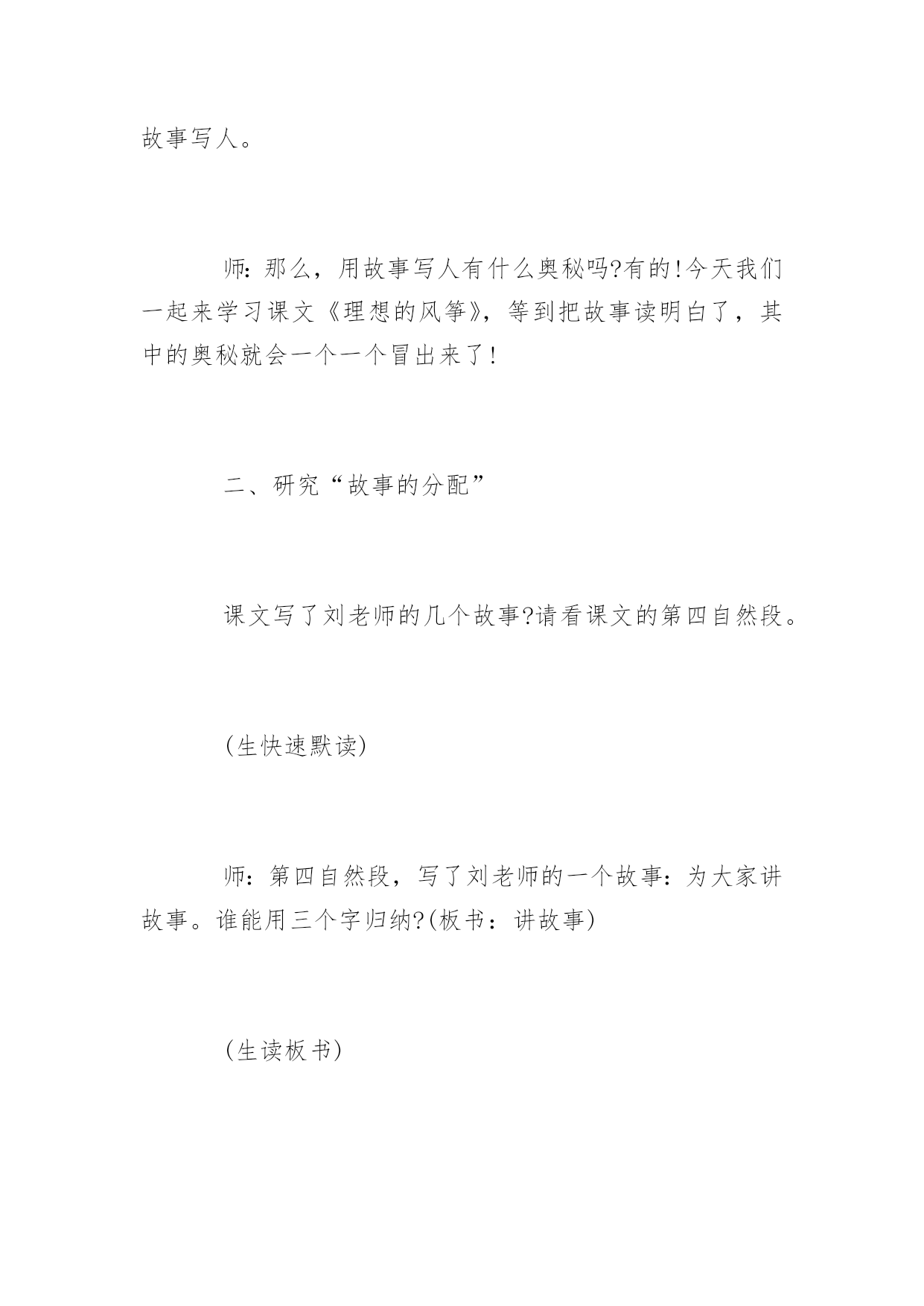 故事写人。

师：那么，用故事写人有什么奥秘吗?有的!今天我们一起来学习课文《理想的风筝》，等到把故事读明白了，其中的奥秘就会一个一个冒出来了!

二、研究“故事的分配”

课文写了刘老师的几个故事?请看课文的第四自然段。

(生快速默读)

师：第四自然段，写了刘老师的一个故事：为大家讲故事。谁能用三个字归纳?(板书：讲故事)

(生读板书)